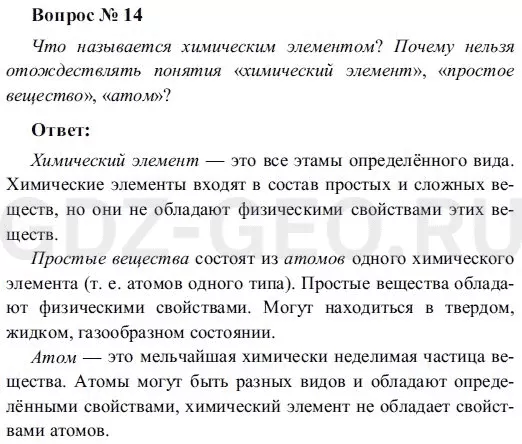 Вопрос № 14

Что называется химическим элементом? Почему нельзя отождествлять понятия «химический элемент», «простое вещество», «атом»?

Ответ:

Химический элемент — это все этамы определённого вида. Химические элементы входят в состав простых и сложных веществ, но они не обладают физическими свойствами этих веществ.

Простые вещества состоят из атомов одного химического элемента (т. е. атомов одного типа). Простые вещества обладают физическими свойствами. Могут находиться в твердом, жидком, газообразном состоянии.

Атом — это мельчайшая химически неделимая частица вещества. Атомы могут быть разных видов и обладают определёнными свойствами, химический элемент не обладает свойствами атомов.

GDZ-GEO.RU